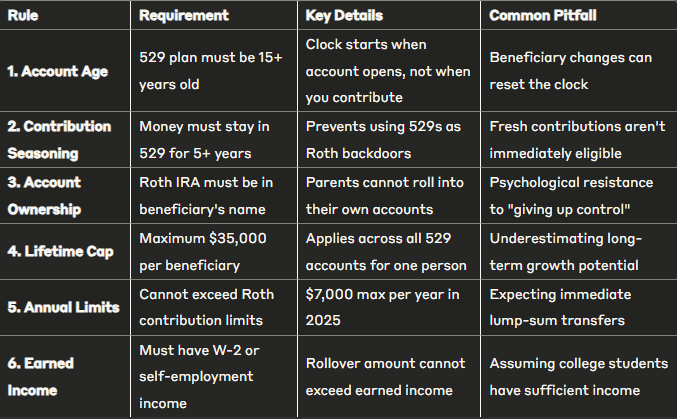 | Rule | Requirement | Key Details | Common Pitfall |
|---|---|---|---|
| 1. Account Age | 529 plan must be 15+ years old | Clock starts when account opens, not when you contribute | Beneficiary changes can reset the clock |
| 2. Contribution Seasoning | Money must stay in 529 for 5+ years | Prevents using 529s as Roth backdoors | Fresh contributions aren't immediately eligible |
| 3. Account Ownership | Roth IRA must be in beneficiary's name | Parents cannot roll into their own accounts | Psychological resistance to "giving up control" |
| 4. Lifetime Cap | Maximum \$35,000 per beneficiary | Applies across all 529 accounts for one person | Underestimating long-term growth potential |
| 5. Annual Limits | Cannot exceed Roth contribution limits | \$7,000 max per year in 2025 | Expecting immediate lump-sum transfers |
| 6. Earned Income | Must have W-2 or self-employment income | Rollover amount cannot exceed earned income | Assuming college students have sufficient income |